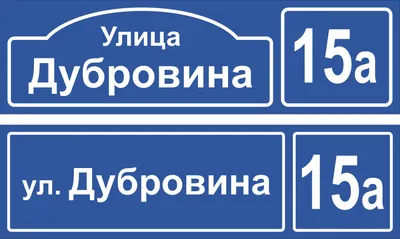 Улица
Дубровина

15а

ул. Дубровина

15а